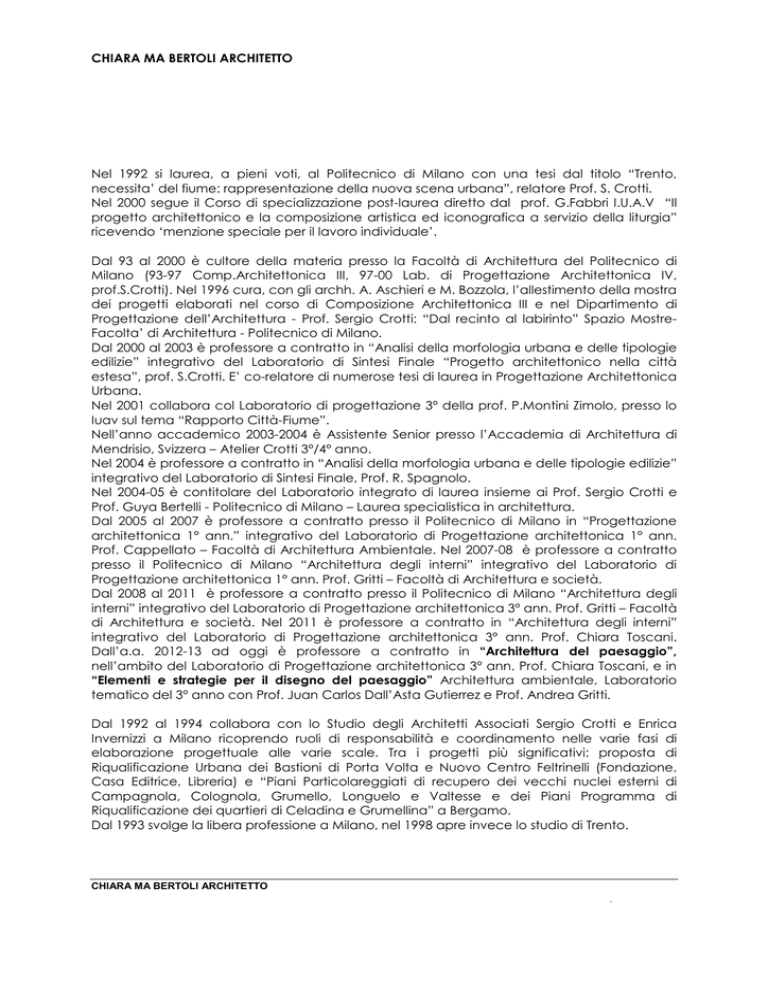 CHIARA MA BERTOLI ARCHITETTO

Nel 1992 si laurea, a pieni voti, al Politecnico di Milano con una tesi dal titolo “Trento, necessita’ del fiume: rappresentazione della nuova scena urbana”, relatore Prof. S. Crotti.
Nel 2000 segue il Corso di specializzazione post-laurea diretto dal prof. G.Fabbri I.U.A.V “Il progetto architettonico e la composizione artistica ed iconografica a servizio della liturgia” ricevendo ‘menzione speciale per il lavoro individuale’.

Dal 93 al 2000 è cultore della materia presso la Facoltà di Architettura del Politecnico di Milano (93-97 Comp.Architettonica III, 97-00 Lab. di Progettazione Architettonica IV, prof.S.Crotti). Nel 1996 cura, con gli archh. A. Aschieri e M. Bozzola, l’allestimento della mostra dei progetti elaborati nel corso di Composizione Architettonica III e nel Dipartimento di Progettazione dell’Architettura - Prof. Sergio Crotti: “Dal recinto al labirinto” Spazio Mostre-Facolta’ di Architettura - Politecnico di Milano.
Dal 2000 al 2003 è professore a contratto in “Analisi della morfologia urbana e delle tipologie edilizie” integrativo del Laboratorio di Sintesi Finale “Progetto architettonico nella città estesa”, prof. S.Crotti. E’ co-relatore di numerose tesi di laurea in Progettazione Architettonica Urbana.
Nel 2001 collabora col Laboratorio di progettazione 3° della prof. P.Montini Zimolo, presso lo Iuav sul tema “Rapporto Città-Fiume”.
Nell’anno accademico 2003-2004 è Assistente Senior presso l’Accademia di Architettura di Mendrisio, Svizzera – Atelier Crotti 3°/4° anno.
Nel 2004 è professore a contratto in “Analisi della morfologia urbana e delle tipologie edilizie” integrativo del Laboratorio di Sintesi Finale, Prof. R. Spagnolo.
Nel 2004-05 è contitolare del Laboratorio integrato di laurea insieme ai Prof. Sergio Crotti e Prof. Guya Bertelli - Politecnico di Milano – Laurea specialistica in architettura.
Dal 2005 al 2007 è professore a contratto presso il Politecnico di Milano in “Progettazione architettonica 1° ann.” integrativo del Laboratorio di Progettazione architettonica 1° ann. Prof. Cappellato – Facoltà di Architettura Ambientale. Nel 2007-08 è professore a contratto presso il Politecnico di Milano “Architettura degli interni” integrativo del Laboratorio di Progettazione architettonica 1° ann. Prof. Gritti – Facoltà di Architettura e società.
Dal 2008 al 2011 è professore a contratto presso il Politecnico di Milano “Architettura degli interni” integrativo del Laboratorio di Progettazione architettonica 3° ann. Prof. Gritti – Facoltà di Architettura e società. Nel 2011 è professore a contratto in “Architettura degli interni” integrativo del Laboratorio di Progettazione architettonica 3° ann. Prof. Chiara Toscani. Dall’a.a. 2012-13 ad oggi è professore a contratto in “Architettura del paesaggio”, nell’ambito del Laboratorio di Progettazione architettonica 3° ann. Prof. Chiara Toscani, e in “Elementi e strategie per il disegno del paesaggio” Architettura ambientale, Laboratorio tematico del 3° anno con Prof. Juan Carlos Dall’Asta Gutierrez e Prof. Andrea Gritti.

Dal 1992 al 1994 collabora con lo Studio degli Architetti Associati Sergio Crotti e Enrica Invernizzi a Milano ricoprendo ruoli di responsabilità e coordinamento nelle varie fasi di elaborazione progettuale alle varie scale. Tra i progetti più significativi: proposta di Riqualificazione Urbana dei Bastioni di Porta Volta e Nuovo Centro Feltrinelli (Fondazione, Casa Editrice, Libreria) e “Piani Particolareggiati di recupero dei vecchi nuclei esterni di Campagnola, Colognola, Grumello, Longuelo e Valtesse e dei Piani Programma di Riqualificazione dei quartieri di Celadina e Grumellina” a Bergamo.
Dal 1993 svolge la libera professione a Milano, nel 1998 apre invece lo studio di Trento.

CHIARA MA BERTOLI ARCHITETTO